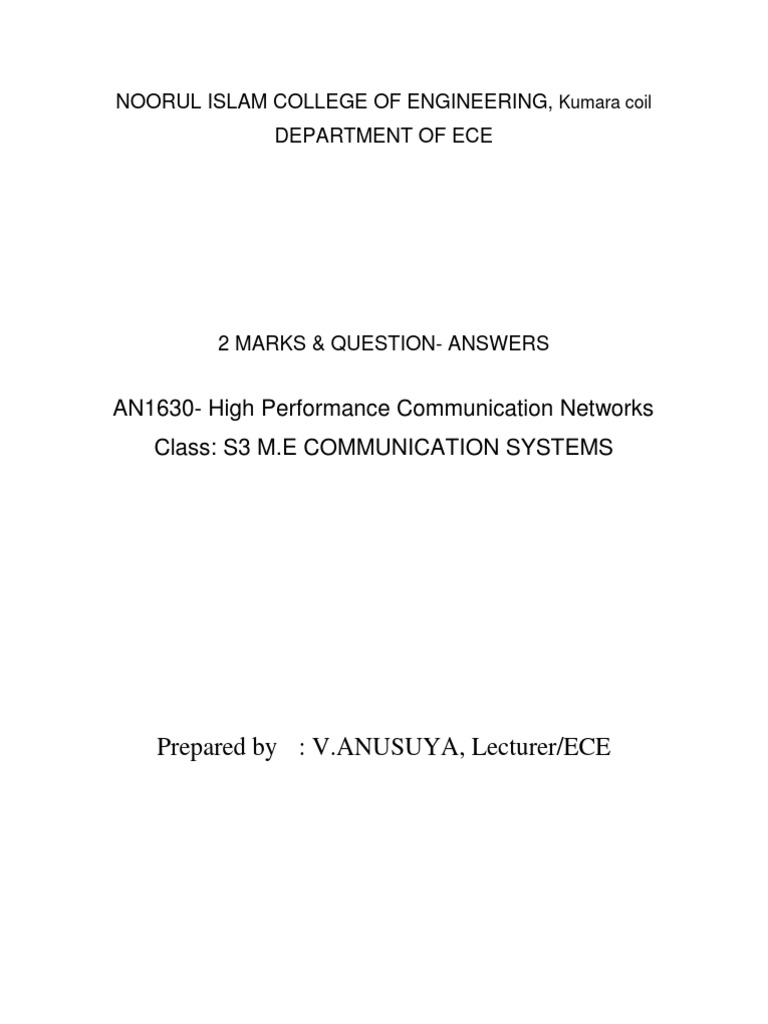 NOORUL ISLAM COLLEGE OF ENGINEERING, Kumara coil
DEPARTMENT OF ECE

2 MARKS & QUESTION- ANSWERS

AN1630- High Performance Communication Networks
Class: S3 M.E COMMUNICATION SYSTEMS

Prepared by : V.ANUSUYA, Lecturer/ECE